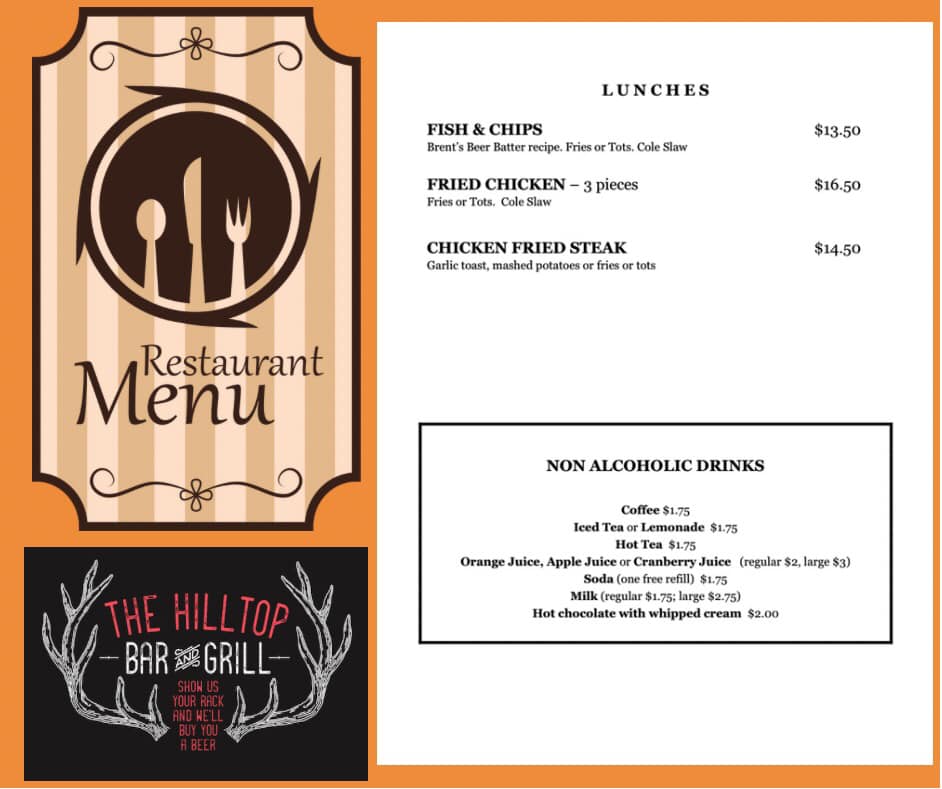 Restaurant
Menu

THE HILLTOP
BAR AND GRILL
SHOW US
YOUR RACK
AND WE'LL
BUY YOU
A BEER

LUNCHES

FISH & CHIPS $13.50
Brent's Beer Batter recipe. Fries or Tots. Cole Slaw

FRIED CHICKEN – 3 pieces $16.50
Fries or Tots. Cole Slaw

CHICKEN FRIED STEAK $14.50
Garlic toast, mashed potatoes or fries or tots

NON ALCOHOLIC DRINKS

Coffee $1.75
Iced Tea or Lemonade $1.75
Hot Tea $1.75
Orange Juice, Apple Juice or Cranberry Juice (regular $2, large $3)
Soda (one free refill) $1.75
Milk (regular $1.75; large $2.75)
Hot chocolate with whipped cream $2.00